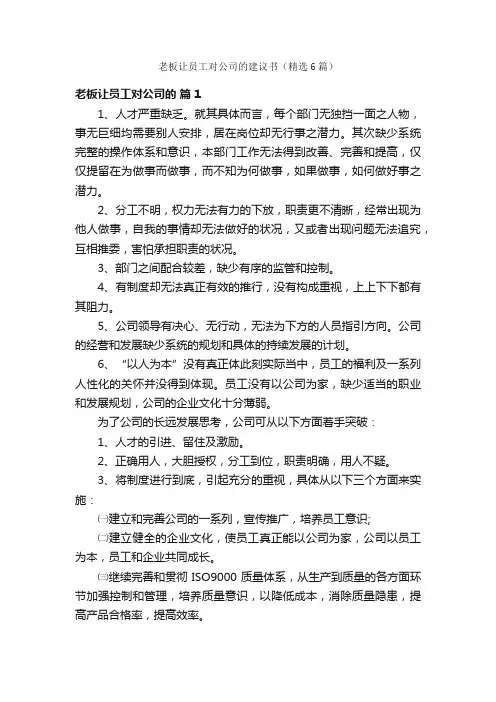 老板让员工对公司的建议书（精选6篇）

老板让员工对公司的 篇1

1、人才严重缺乏。就其具体而言，每个部门无独挡一面之人物，事无巨细均需要别人安排，居在岗位却无行事之潜力。其次缺少系统完整的操作体系和意识，本部门工作无法得到改善、完善和提高，仅仅提留在为做事而做事，而不知为何做事，如果做事，如何做好事之潜力。

2、分工不明，权力无法有力的下放，职责更不清晰，经常出现为他人做事，自我的事情却无法做好的状况，又或者出现问题无法追究，互相推委，害怕承担职责的状况。

3、部门之间配合较差，缺少有序的监管和控制。

4、有制度却无法真正有效的推行，没有构成重视，上上下下都有其阻力。

5、公司领导有决心、无行动，无法为下方的人员指引方向。公司的经营和发展缺少系统的规划和具体的持续发展的计划。

6、“以人为本”没有真正体此刻实际当中，员工的福利及一系列人性化的关怀并没得到体现。员工没有以公司为家，缺少适当的职业和发展规划，公司的企业文化十分薄弱。

为了公司的长远发展思考，公司可从以下方面着手突破：

1、人才的引进、留住及激励。

2、正确用人，大胆授权，分工到位，职责明确，用人不疑。

3、将制度进行到底，引起充分的重视，具体从以下三个方面来实施：

㈠建立和完善公司的一系列，宣传推广，培养员工意识;

㈡建立健全的企业文化，使员工真正能以公司为家，公司以员工为本，员工和企业共同成长。

㈢继续完善和贯彻 ISO9000 质量体系，从生产到质量的各方面环节加强控制和管理，培养质量意识，以降低成本，消除质量隐患，提高产品合格率，提高效率。